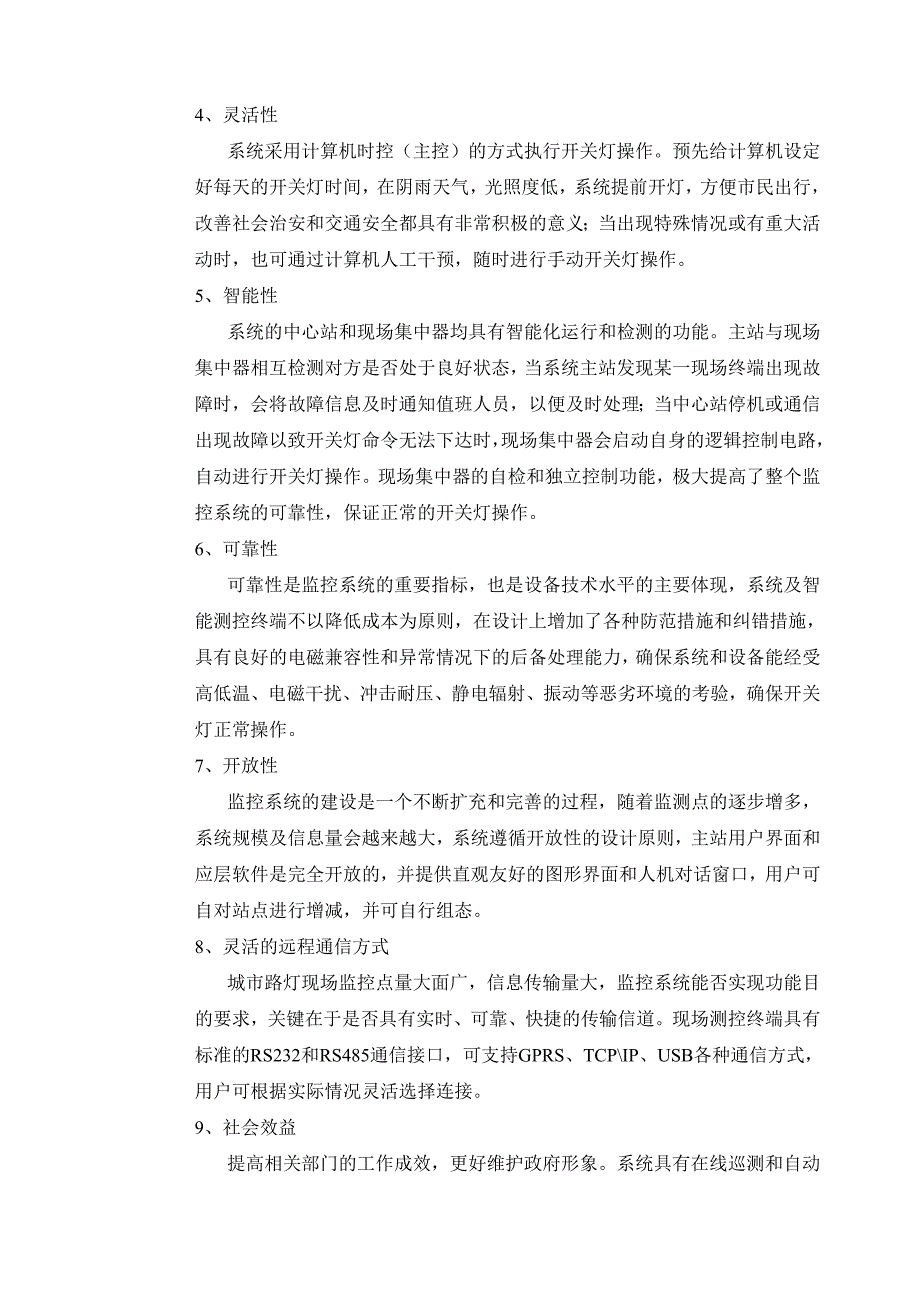 4、灵活性

系统采用计算机时控（主控）的方式执行开关灯操作。预先给计算机设定好每天的开关灯时间，在阴雨天气，光照度低，系统提前开灯，方便市民出行，改善社会治安和交通安全都具有非常积极的意义；当出现特殊情况或有重大活动时，也可通过计算机人工干预，随时进行手动开关灯操作。

5、智能性

系统的中心站和现场集中器均具有智能化运行和检测的功能。主站与现场集中器相互检测对方是否处于良好状态，当系统主站发现某一现场终端出现故障时，会将故障信息及时通知值班人员，以便及时处理；当中心站停机或通信出现故障以致开关灯命令无法下达时，现场集中器会启动自身的逻辑控制电路，自动进行开关灯操作。现场集中器的自检和独立控制功能，极大提高了整个监控系统的可靠性，保证正常的开关灯操作。

6、可靠性

可靠性是监控系统的重要指标，也是设备技术水平的主要体现，系统及智能测控终端不以降低成本为原则，在设计上增加了各种防范措施和纠错措施，具有良好的电磁兼容性和异常情况下的后备处理能力，确保系统和设备能经受高低温、电磁干扰、冲击耐压、静电辐射、振动等恶劣环境的考验，确保开关灯正常操作。

7、开放性

监控系统的建设是一个不断扩充和完善的过程，随着监测点的逐步增多，系统规模及信息量会越来越大，系统遵循开放性的设计原则，主站用户界面和应层软件是完全开放的，并提供直观友好的图形界面和人机对话窗口，用户可自对站点进行增减，并可自行组态。

8、灵活的远程通信方式

城市路灯现场监控点量大面广，信息传输量大，监控系统能否实现功能目的要求，关键在于是否具有实时、可靠、快捷的传输信道。现场测控终端具有标准的RS232和RS485通信接口，可支持GPRS、TCP\IP、USB各种通信方式，用户可根据实际情况灵活选择连接。

9、社会效益

提高相关部门的工作成效，更好维护政府形象。系统具有在线巡测和自动